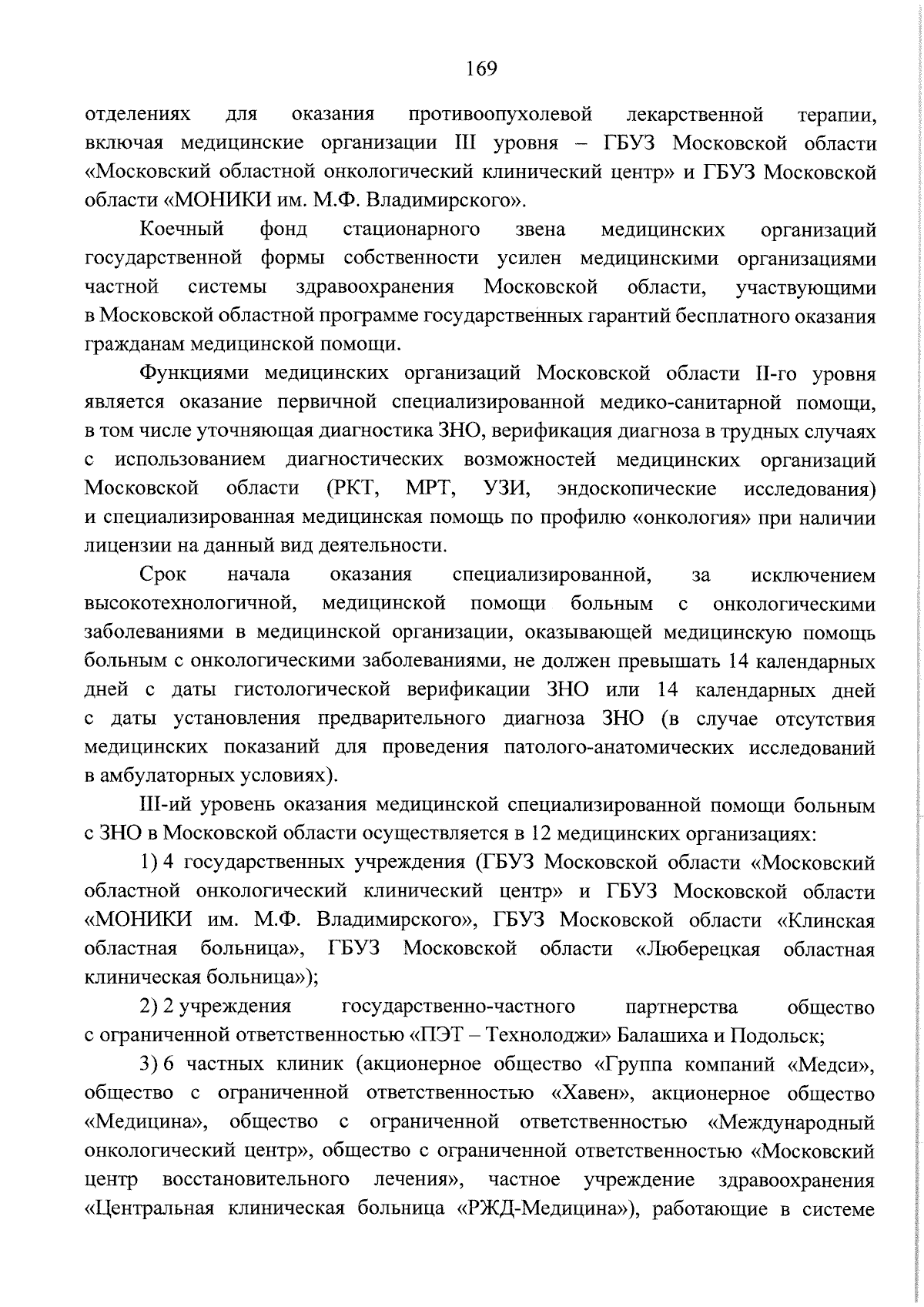 169

отделениях для оказания противоопухолевой лекарственной терапии, включая медицинские организации III уровня – ГБУЗ Московской области «Московский областной онкологический клинический центр» и ГБУЗ Московской области «МОНИКИ им. М.Ф. Владимирского».

Коечный фонд стационарного звена медицинских организаций государственной формы собственности усилен медицинскими организациями частной системы здравоохранения Московской области, участвующими в Московской областной программе государственных гарантий бесплатного оказания гражданам медицинской помощи.

Функциями медицинских организаций Московской области II-го уровня является оказание первичной специализированной медико-санитарной помощи, в том числе уточняющая диагностика ЗНО, верификация диагноза в трудных случаях с использованием диагностических возможностей медицинских организаций Московской области (РКТ, МРТ, УЗИ, эндоскопические исследования) и специализированная медицинская помощь по профилю «онкология» при наличии лицензии на данный вид деятельности.

Срок начала оказания специализированной, за исключением высокотехнологичной, медицинской помощи больным с онкологическими заболеваниями в медицинской организации, оказывающей медицинскую помощь больным с онкологическими заболеваниями, не должен превышать 14 календарных дней с даты гистологической верификации ЗНО или 14 календарных дней с даты установления предварительного диагноза ЗНО (в случае отсутствия медицинских показаний для проведения патолого-анатомических исследований в амбулаторных условиях).

III-ий уровень оказания медицинской специализированной помощи больным с ЗНО в Московской области осуществляется в 12 медицинских организациях:

1) 4 государственных учреждения (ГБУЗ Московской области «Московский областной онкологический клинический центр» и ГБУЗ Московской области «МОНИКИ им. М.Ф. Владимирского», ГБУЗ Московской области «Клинская областная больница», ГБУЗ Московской области «Люберецкая областная клиническая больница»);

2) 2 учреждения государственно-частного партнерства общество с ограниченной ответственностью «ПЭТ – Технолоджи» Балашиха и Подольск;

3) 6 частных клиник (акционерное общество «Группа компаний «Медси», общество с ограниченной ответственностью «Хавен», акционерное общество «Медицина», общество с ограниченной ответственностью «Международный онкологический центр», общество с ограниченной ответственностью «Московский центр восстановительного лечения», частное учреждение здравоохранения «Центральная клиническая больница «РЖД-Медицина»), работающие в системе